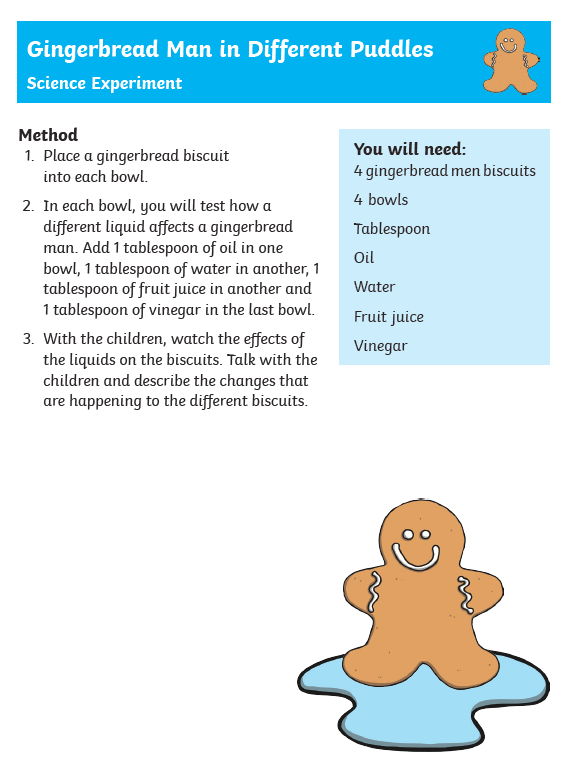 Gingerbread Man in Different Puddles
Science Experiment

Method
1. Place a gingerbread biscuit into each bowl.
2. In each bowl, you will test how a different liquid affects a gingerbread man. Add 1 tablespoon of oil in one bowl, 1 tablespoon of water in another, 1 tablespoon of fruit juice in another and 1 tablespoon of vinegar in the last bowl.
3. With the children, watch the effects of the liquids on the biscuits. Talk with the children and describe the changes that are happening to the different biscuits.

You will need:
4 gingerbread men biscuits
4 bowls
Tablespoon
Oil
Water
Fruit juice
Vinegar